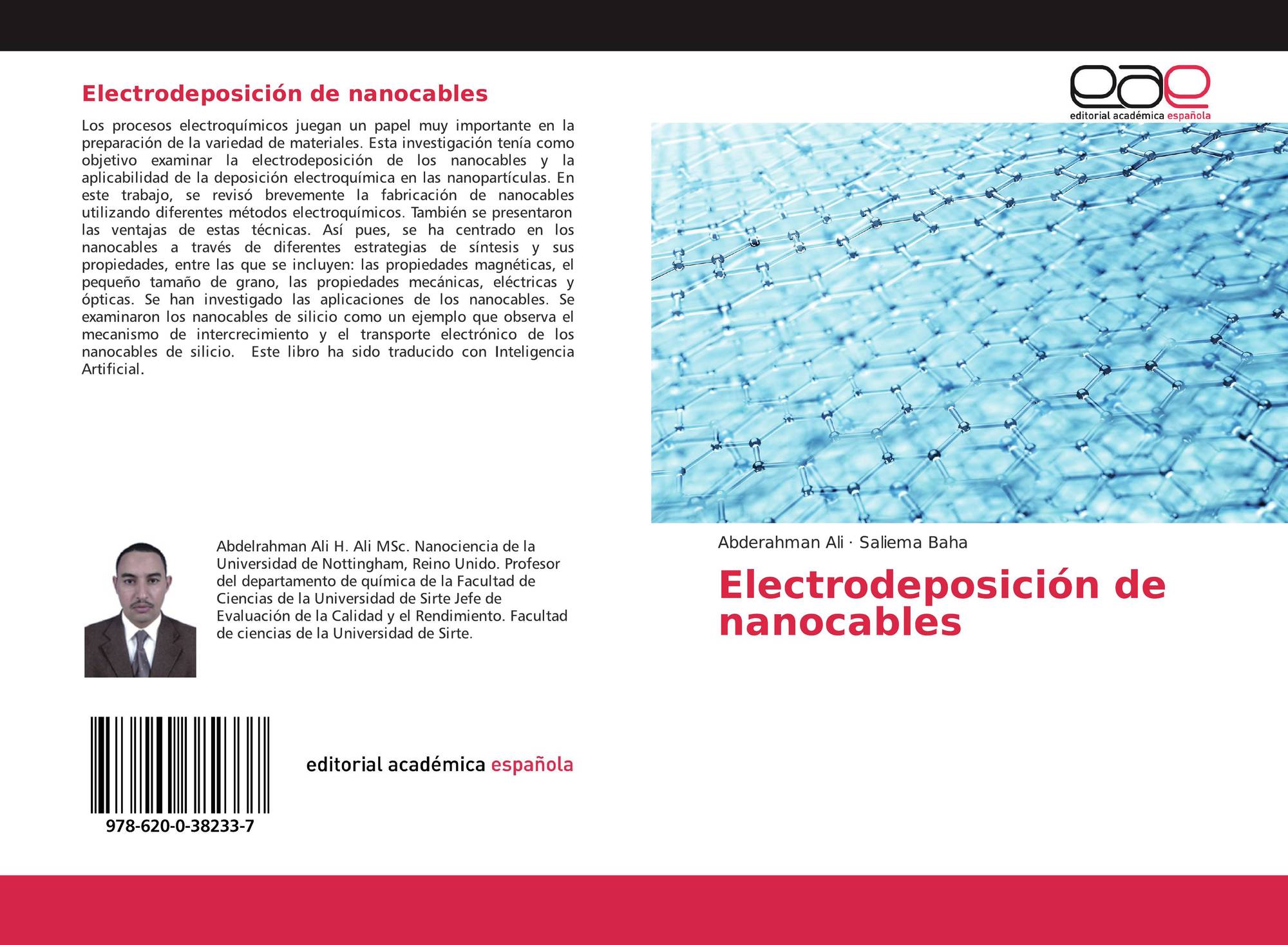 Electrodeposición de nanocables

Los procesos electroquímicos juegan un papel muy importante en la preparación de la variedad de materiales. Esta investigación tenía como objetivo examinar la electrodeposición de los nanocables y la aplicabilidad de la deposición electroquímica en las nanopartículas. En este trabajo, se revisó brevemente la fabricación de nanocables utilizando diferentes métodos electroquímicos. También se presentaron las ventajas de estas técnicas. Así pues, se ha centrado en los nanocables a través de diferentes estrategias de síntesis y sus propiedades, entre las que se incluyen: las propiedades magnéticas, el pequeño tamaño de grano, las propiedades mecánicas, eléctricas y ópticas. Se han investigado las aplicaciones de los nanocables. Se examinaron los nanocables de silicio como un ejemplo que observa el mecanismo de intercrecimiento y el transporte electrónico de los nanocables de silicio.  Este libro ha sido traducido con Inteligencia Artificial.

Abdelrahman Ali H. Ali MSc. Nanociencia de la Universidad de Nottingham, Reino Unido. Profesor del departamento de química de la Facultad de Ciencias de la Universidad de Sirte Jefe de Evaluación de la Calidad y el Rendimiento. Facultad de ciencias de la Universidad de Sirte.

978-620-0-38233-7

editorial académica española

eae
editorial académica española

Abderahman Ali · Saliema Baha

Electrodeposición de nanocables